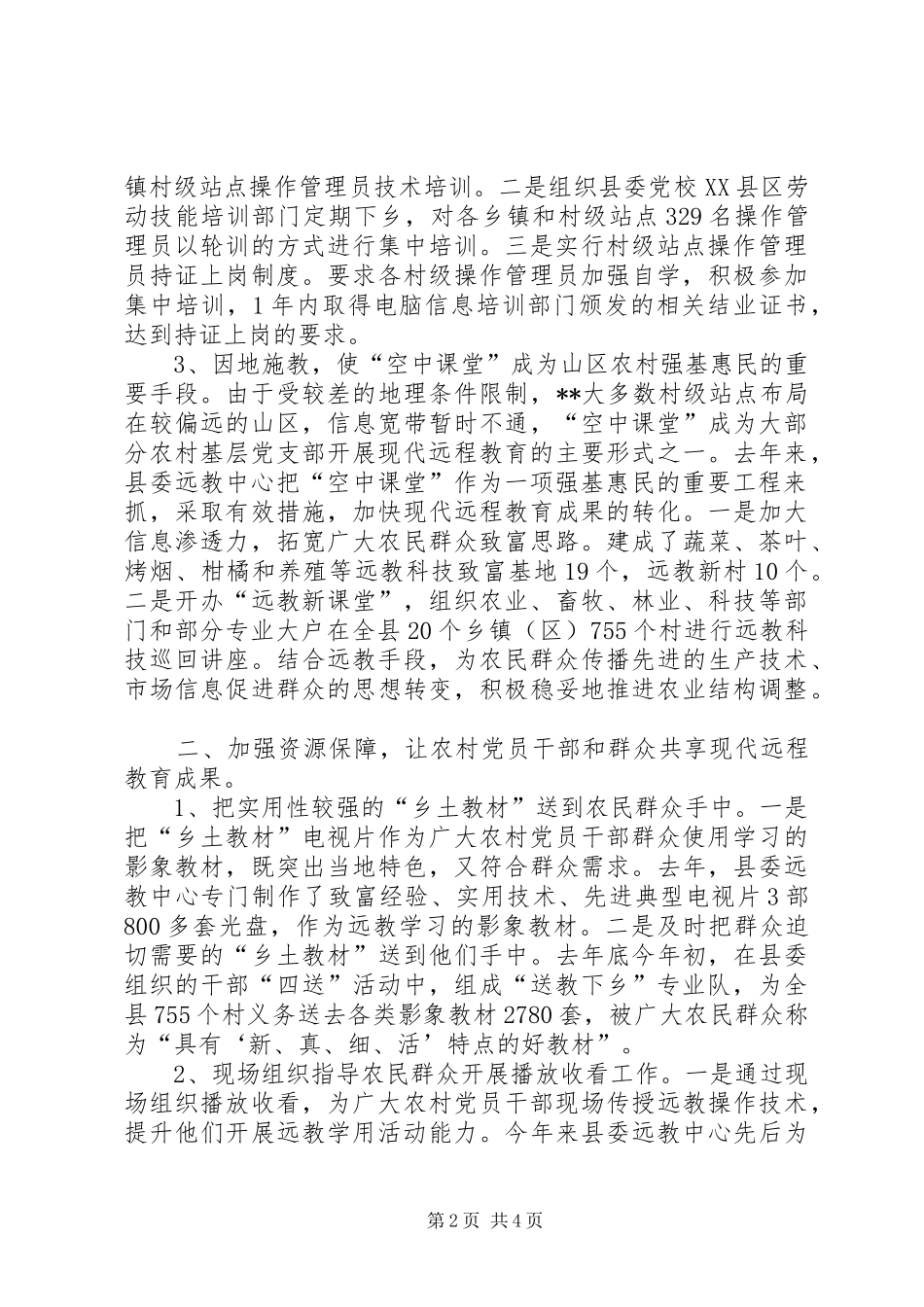 镇村级站点操作管理员技术培训。二是组织县委党校XX县区劳动技能培训部门定期下乡，对各乡镇和村级站点329名操作管理员以轮训的方式进行集中培训。三是实行村级站点操作管理员持证上岗制度。要求各村级操作管理员加强自学，积极参加集中培训，1年内取得电脑信息培训部门颁发的相关结业证书，达到持证上岗的要求。

3、因地施教，使“空中课堂”成为山区农村强基惠民的重要手段。由于受较差的地理条件限制，**大多数村级站点布局在较偏远的山区，信息宽带暂时不通，“空中课堂”成为大部分农村基层党支部开展现代远程教育的主要形式之一。去年来，县委远教中心把“空中课堂”作为一项强基惠民的重要工程来抓，采取有效措施，加快现代远程教育成果的转化。一是加大信息渗透力，拓宽广大农民群众致富思路。建成了蔬菜、茶叶、烤烟、柑橘和养殖等远教科技致富基地19个，远教新村10个。二是开办“远教新课堂”，组织农业、畜牧、林业、科技等部门和部分专业大户在全县20个乡镇（区）755个村进行远教科技巡回讲座。结合远教手段，为农民群众传播先进的生产技术、市场信息促进群众的思想转变，积极稳妥地推进农业结构调整。

二、加强资源保障，让农村党员干部和群众共享现代远程教育成果。

1、把实用性较强的“乡土教材”送到农民群众手中。一是把“乡土教材”电视片作为广大农村党员干部群众使用学习的影象教材，既突出当地特色，又符合群众需求。去年，县委远教中心专门制作了致富经验、实用技术、先进典型电视片3部800多套光盘，作为远教学习的影象教材。二是及时把群众迫切需要的“乡土教材”送到他们手中。去年底今年初，在县委组织的干部“四送”活动中，组成“送教下乡”专业队，为全县755个村义务送去各类影象教材2780套，被广大农民群众称为“具有‘新、真、细、活’特点的好教材”。

2、现场组织指导农民群众开展播放收看工作。一是通过现场组织播放收看，为广大农村党员干部现场传授远教操作技术，提升他们开展远教学用活动能力。今年来县委远教中心先后为

第2页 共4页